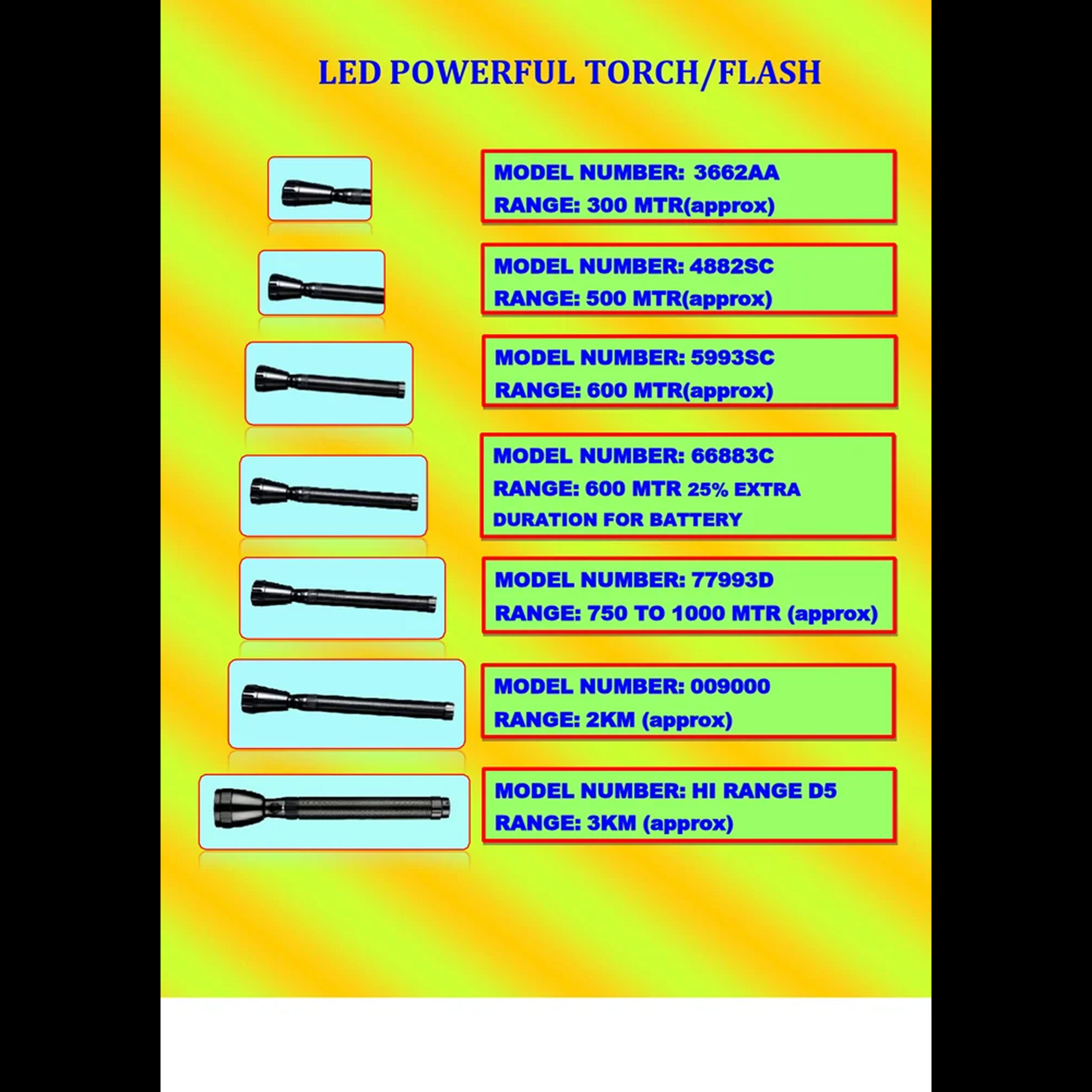 LED POWERFUL TORCH/FLASH

MODEL NUMBER: 3662AA
RANGE: 300 MTR(approx)

MODEL NUMBER: 4882SC
RANGE: 500 MTR(approx)

MODEL NUMBER: 5993SC
RANGE: 600 MTR(approx)

MODEL NUMBER: 66883C
RANGE: 600 MTR 25% EXTRA DURATION FOR BATTERY

MODEL NUMBER: 77993D
RANGE: 750 TO 1000 MTR (approx)

MODEL NUMBER: 009000
RANGE: 2KM (approx)

MODEL NUMBER: HI RANGE D5
RANGE: 3KM (approx)